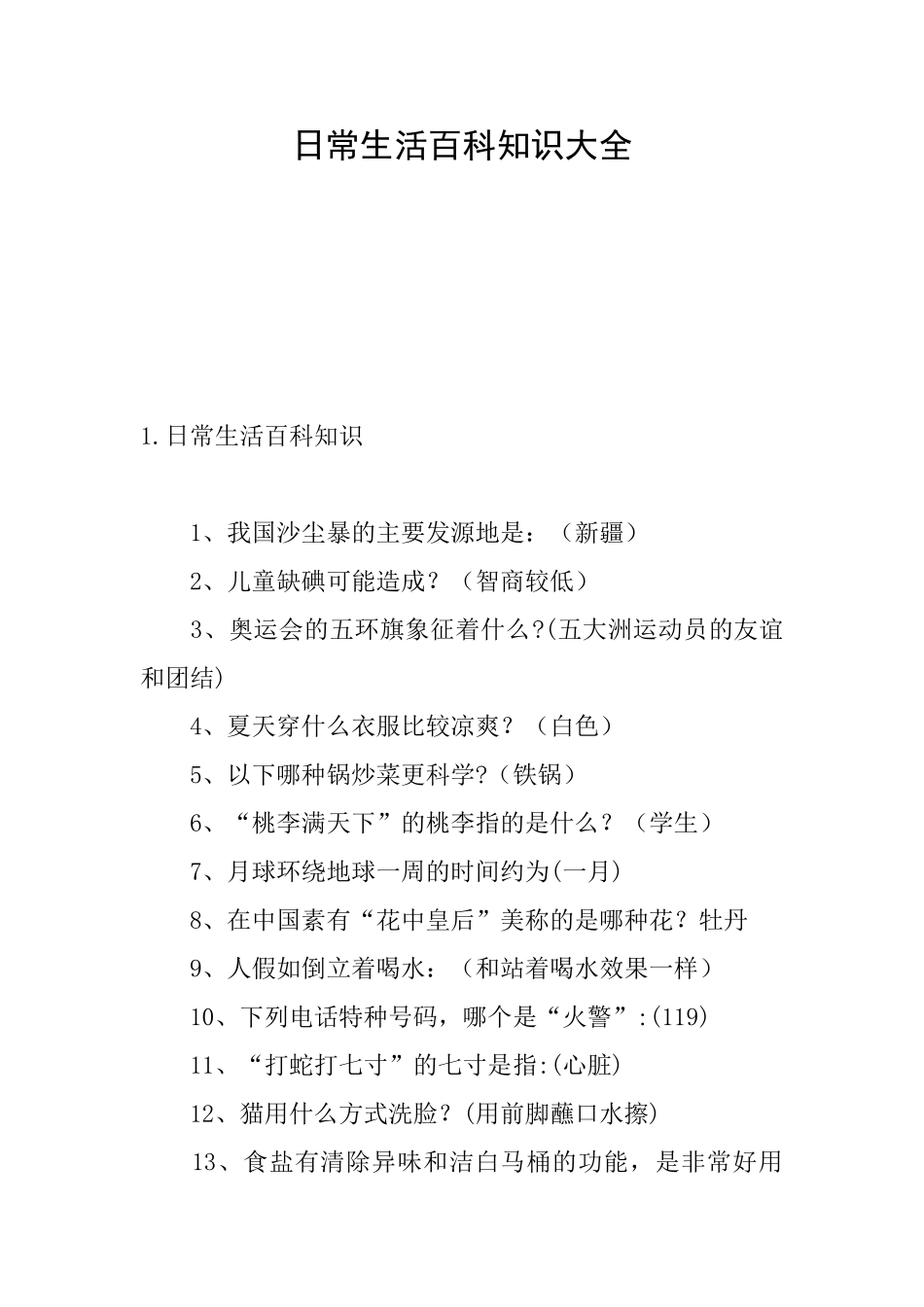 日常生活百科知识大全

1.日常生活百科知识

1、我国沙尘暴的主要发源地是：（新疆）

2、儿童缺碘可能造成？（智商较低）

3、奥运会的五环旗象征着什么?(五大洲运动员的友谊和团结)

4、夏天穿什么衣服比较凉爽？（白色）

5、以下哪种锅炒菜更科学?（铁锅）

6、“桃李满天下”的桃李指的是什么？（学生）

7、月球环绕地球一周的时间约为(一月)

8、在中国素有“花中皇后”美称的是哪种花？牡丹

9、人假如倒立着喝水：（和站着喝水效果一样）

10、下列电话特种号码，哪个是“火警”:(119)

11、“打蛇打七寸”的七寸是指:(心脏)

12、猫用什么方式洗脸？(用前脚蘸口水擦)

13、食盐有清除异味和洁白马桶的功能，是非常好用